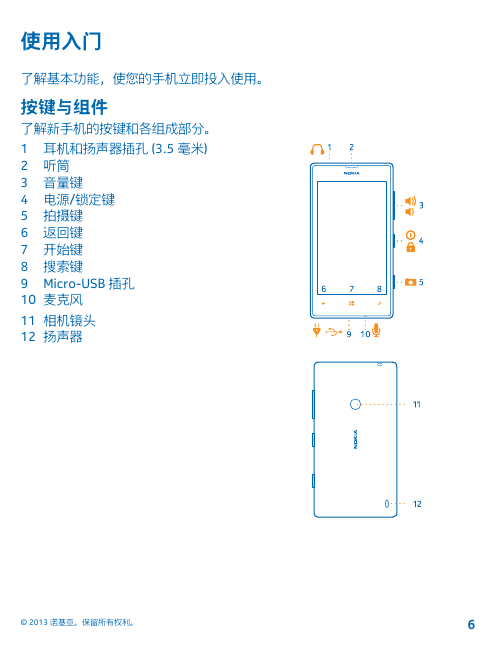 使用入门

了解基本功能，使您的手机立即投入使用。

按键与组件

了解新手机的按键和各组成部分。

1 耳机和扬声器插孔 (3.5 毫米)
2 听筒
3 音量键
4 电源/锁定键
5 拍摄键
6 返回键
7 开始键
8 搜索键
9 Micro-USB 插孔
10 麦克风
11 相机镜头
12 扬声器

1 2
NOKIA
3
4
5
6 7 8
9 10
11
NOKIA
12

© 2013 诺基亚。保留所有权利。

6